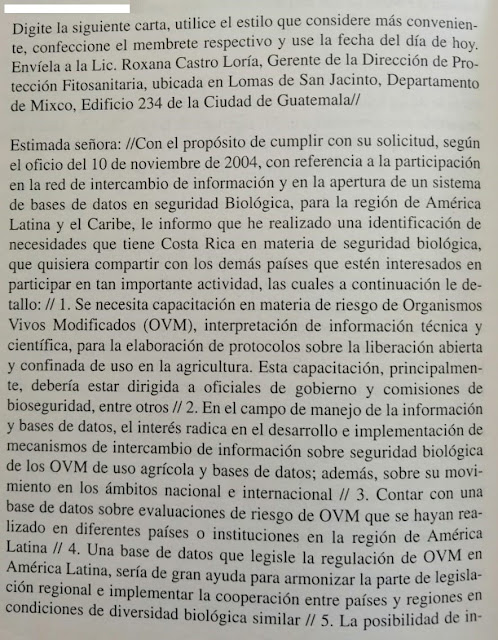 Digite la siguiente carta, utilice el estilo que considere más conveniente, confeccione el membrete respectivo y use la fecha del día de hoy. Envíela a la Lic. Roxana Castro Loría, Gerente de la Dirección de Protección Fitosanitaria, ubicada en Lomas de San Jacinto, Departamento de Mixco, Edificio 234 de la Ciudad de Guatemala//

Estimada señora: //Con el propósito de cumplir con su solicitud, según el oficio del 10 de noviembre de 2004, con referencia a la participación en la red de intercambio de información y en la apertura de un sistema de bases de datos en seguridad Biológica, para la región de América Latina y el Caribe, le informo que he realizado una identificación de necesidades que tiene Costa Rica en materia de seguridad biológica, que quisiera compartir con los demás países que estén interesados en participar en tan importante actividad, las cuales a continuación le detallo: // 1. Se necesita capacitación en materia de riesgo de Organismos Vivos Modificados (OVM), interpretación de información técnica y científica, para la elaboración de protocolos sobre la liberación abierta y confinada de uso en la agricultura. Esta capacitación, principalmente, debería estar dirigida a oficiales de gobierno y comisiones de bioseguridad, entre otros // 2. En el campo de manejo de la información y bases de datos, el interés radica en el desarrollo e implementación de mecanismos de intercambio de información sobre seguridad biológica de los OVM de uso agrícola y bases de datos; además, sobre su movimiento en los ámbitos nacional e internacional // 3. Contar con una base de datos sobre evaluaciones de riesgo de OVM que se hayan realizado en diferentes países o instituciones en la región de América Latina // 4. Una base de datos que legisle la regulación de OVM en América Latina, sería de gran ayuda para armonizar la parte de legislación regional e implementar la cooperación entre países y regiones en condiciones de diversidad biológica similar // 5. La posibilidad de in-